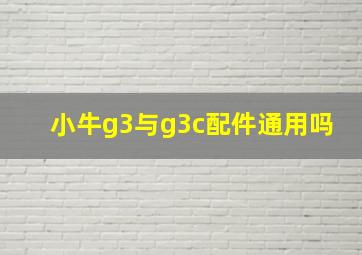 小牛g3与g3c配件通用吗